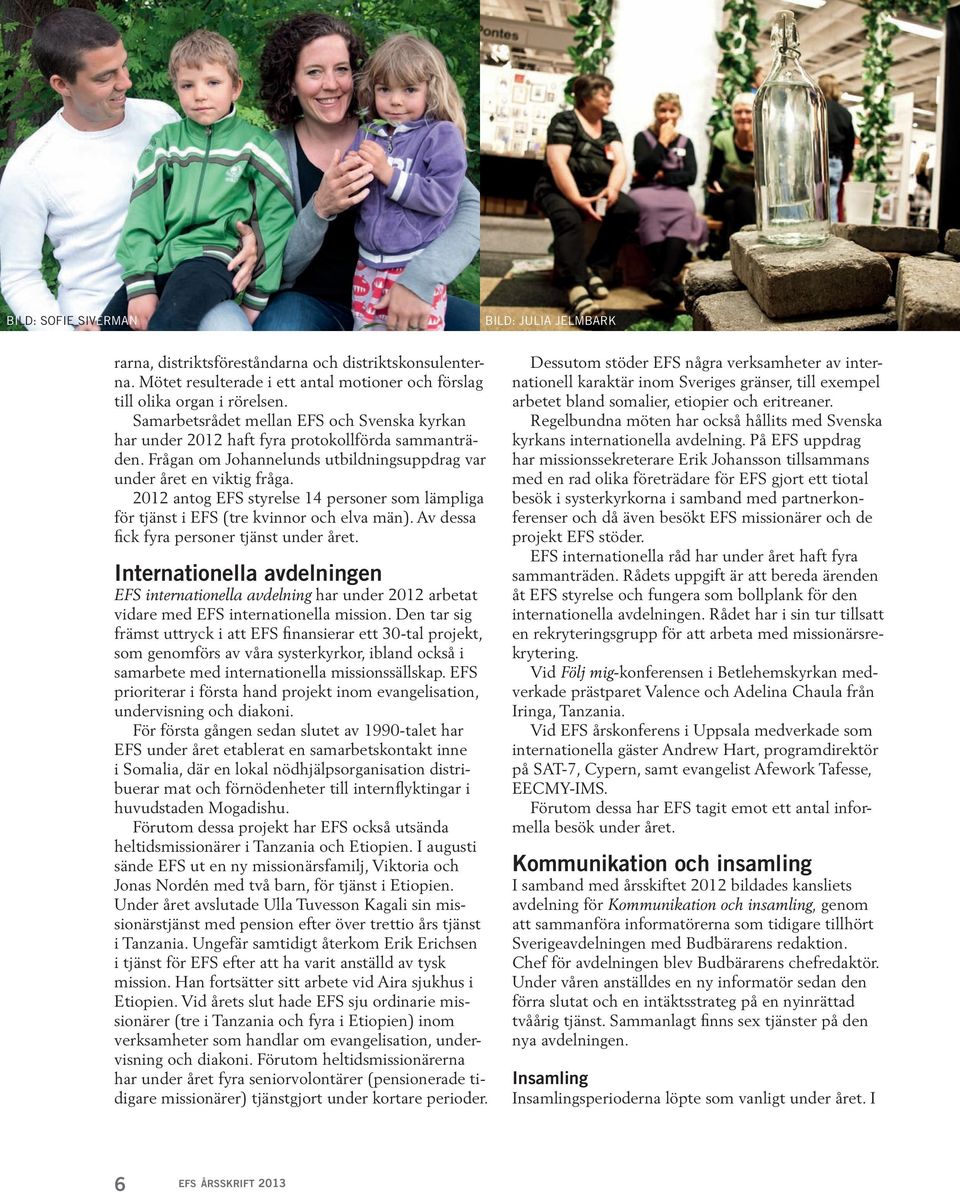 BILD: SOFIE SIVERMAN

BILD: JULIA JELMBARK

rarna, distriktsföreståndarna och distriktskonsulenterna. Mötet resulterade i ett antal motioner och förslag till olika organ i rörelsen.

Samarbetsrådet mellan EFS och Svenska kyrkan har under 2012 haft fyra protokollförda sammanträden. Frågan om Johannelunds utbildningsuppdrag var under året en viktig fråga.

2012 antog EFS styrelse 14 personer som lämpliga för tjänst i EFS (tre kvinnor och elva män). Av dessa fick fyra personer tjänst under året.

Internationella avdelningen

EFS internationella avdelning har under 2012 arbetat vidare med EFS internationella mission. Den tar sig främst uttryck i att EFS finansierar ett 30-tal projekt, som genomförs av våra systerkyrkor, ibland också i samarbete med internationella missionssällskap. EFS prioriterar i första hand projekt inom evangelisation, undervisning och diakoni.

För första gången sedan slutet av 1990-talet har EFS under året etablerat en samarbetskontakt inne i Somalia, där en lokal nödhjälpsorganisation distribuerar mat och förnödenheter till internflyktingar i huvudstaden Mogadishu.

Förutom dessa projekt har EFS också utsända heltidsmissionärer i Tanzania och Etiopien. I augusti sände EFS ut en ny missionärsfamilj, Viktoria och Jonas Nordén med två barn, för tjänst i Etiopien. Under året avslutade Ulla Tuvesson Kagali sin missionärstjänst med pension efter över trettio års tjänst i Tanzania. Ungefär samtidigt återkom Erik Erichsen i tjänst för EFS efter att ha varit anställd av tysk mission. Han fortsätter sitt arbete vid Aira sjukhus i Etiopien. Vid årets slut hade EFS sju ordinarie missionärer (tre i Tanzania och fyra i Etiopien) inom verksamheter som handlar om evangelisation, undervisning och diakoni. Förutom heltidsmissionärerna har under året fyra seniorvolontärer (pensionerade tidigare missionärer) tjänstgjort under kortare perioder.

Dessutom stöder EFS några verksamheter av internationell karaktär inom Sveriges gränser, till exempel arbetet bland somalier, etiopier och eritreaner.

Regelbundna möten har också hållits med Svenska kyrkans internationella avdelning. På EFS uppdrag har missionssekreterare Erik Johansson tillsammans med en rad olika företrädare för EFS gjort ett tiotal besök i systerkyrkorna i samband med partnerkonferenser och då även besökt EFS missionärer och de projekt EFS stöder.

EFS internationella råd har under året haft fyra sammanträden. Rådets uppgift är att bereda ärenden åt EFS styrelse och fungera som bollplank för den internationella avdelningen. Rådet har i sin tur tillsatt en rekryteringsgrupp för att arbeta med missionärsrekrytering.

Vid Följ mig-konferensen i Betlehemskyrkan medverkade prästparet Valence och Adelina Chaula från Iringa, Tanzania.

Vid EFS årskonferens i Uppsala medverkade som internationella gäster Andrew Hart, programdirektör på SAT-7, Cypern, samt evangelist Afework Tafesse, EECMY-IMS.

Förutom dessa har EFS tagit emot ett antal informella besök under året.

Kommunikation och insamling

I samband med årsskiftet 2012 bildades kansliets avdelning för Kommunikation och insamling, genom att sammanföra informatörerna som tidigare tillhört Sverigeavdelningen med Budbärarens redaktion. Chef för avdelningen blev Budbärarens chefredaktör. Under våren anställdes en ny informatör sedan den förra slutat och en intäktsstrateg på en nyinrättad tvåårig tjänst. Sammanlagt finns sex tjänster på den nya avdelningen.

Insamling

Insamlingsperioderna löpte som vanligt under året. I

6 EFS ÅRSSKRIFT 2013